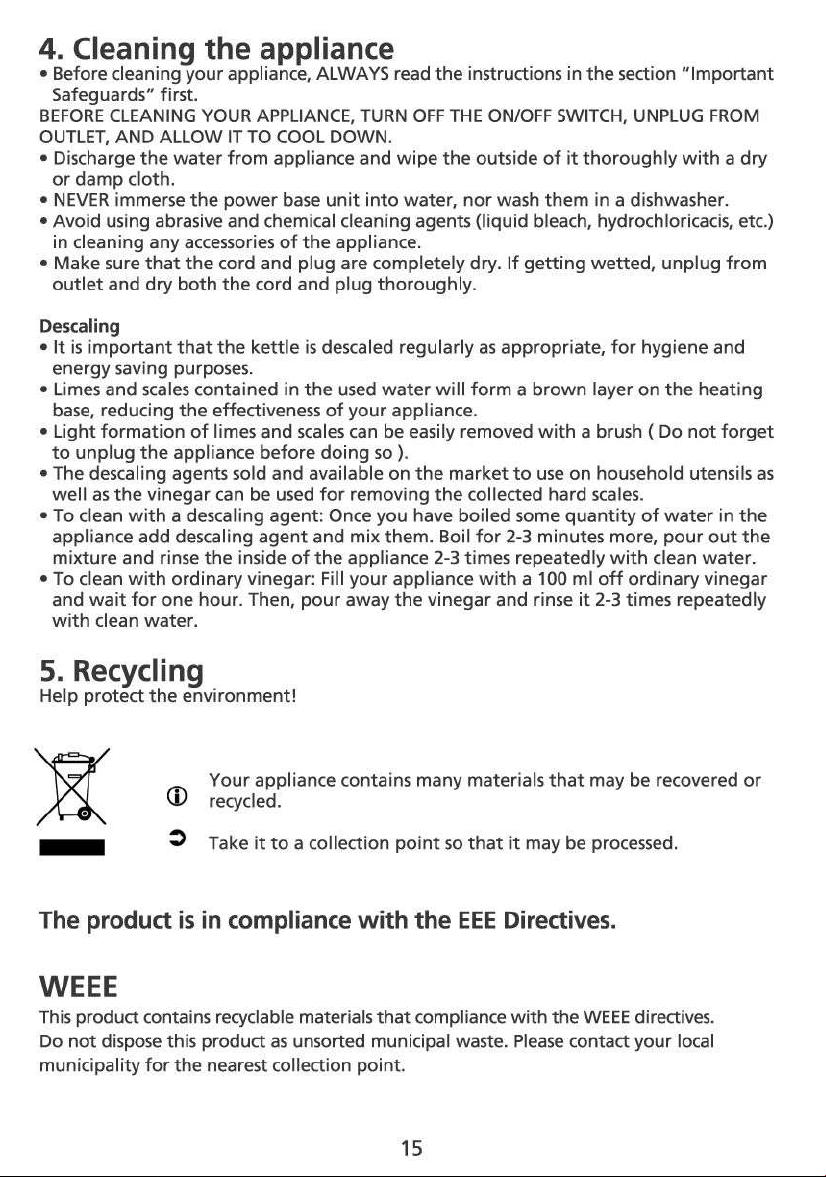 4. Cleaning the appliance

• Before cleaning your appliance, ALWAYS read the instructions in the section "Important Safeguards" first.

BEFORE CLEANING YOUR APPLIANCE, TURN OFF THE ON/OFF SWITCH, UNPLUG FROM OUTLET, AND ALLOW IT TO COOL DOWN.

• Discharge the water from appliance and wipe the outside of it thoroughly with a dry or damp cloth.
• NEVER immerse the power base unit into water, nor wash them in a dishwasher.
• Avoid using abrasive and chemical cleaning agents (liquid bleach, hydrochloricacis, etc.) in cleaning any accessories of the appliance.
• Make sure that the cord and plug are completely dry. If getting wetted, unplug from outlet and dry both the cord and plug thoroughly.

Descaling
• It is important that the kettle is descaled regularly as appropriate, for hygiene and energy saving purposes.
• Limes and scales contained in the used water will form a brown layer on the heating base, reducing the effectiveness of your appliance.
• Light formation of limes and scales can be easily removed with a brush ( Do not forget to unplug the appliance before doing so ).
• The descaling agents sold and available on the market to use on household utensils as well as the vinegar can be used for removing the collected hard scales.
• To clean with a descaling agent: Once you have boiled some quantity of water in the appliance add descaling agent and mix them. Boil for 2-3 minutes more, pour out the mixture and rinse the inside of the appliance 2-3 times repeatedly with clean water.
• To clean with ordinary vinegar: Fill your appliance with a 100 ml off ordinary vinegar and wait for one hour. Then, pour away the vinegar and rinse it 2-3 times repeatedly with clean water.

5. Recycling
Help protect the environment!

Your appliance contains many materials that may be recovered or recycled.

Take it to a collection point so that it may be processed.

The product is in compliance with the EEE Directives.

WEEE
This product contains recyclable materials that compliance with the WEEE directives. Do not dispose this product as unsorted municipal waste. Please contact your local municipality for the nearest collection point.

15